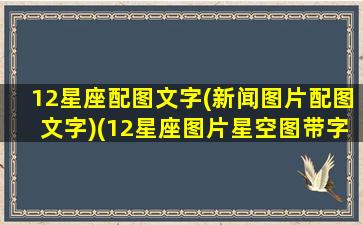 12星座配图文字(新闻图片配图文字)(12星座图片星空图带字